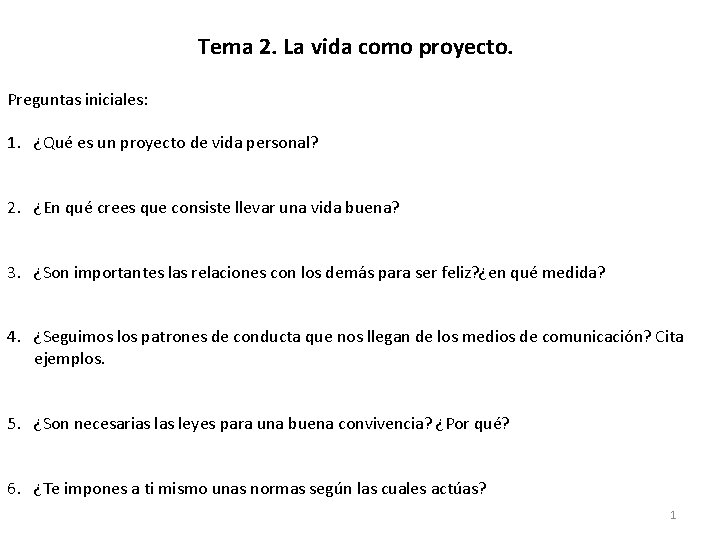 Tema 2. La vida como proyecto.

Preguntas iniciales:

1. ¿Qué es un proyecto de vida personal?

2. ¿En qué crees que consiste llevar una vida buena?

3. ¿Son importantes las relaciones con los demás para ser feliz?¿en qué medida?

4. ¿Seguimos los patrones de conducta que nos llegan de los medios de comunicación? Cita ejemplos.

5. ¿Son necesarias las leyes para una buena convivencia? ¿Por qué?

6. ¿Te impones a ti mismo unas normas según las cuales actúas?

1